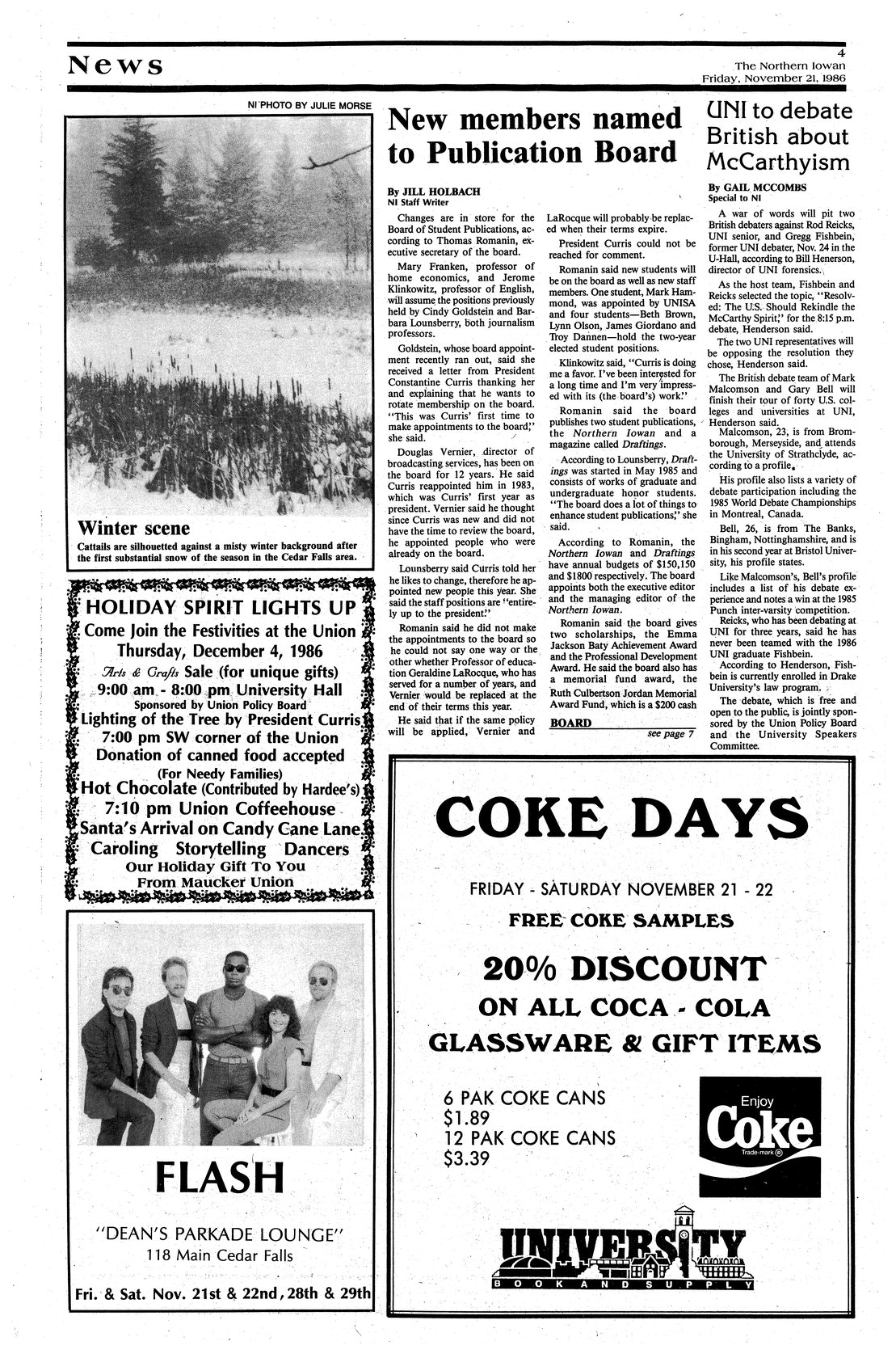 News

4
The Northern Iowan
Friday, November 21, 1986

NI PHOTO BY JULIE MORSE

Winter scene
Cattails are silhouetted against a misty winter background after the first substantial snow of the season in the Cedar Falls area.

HOLIDAY SPIRIT LIGHTS UP
Come Join the Festivities at the Union
Thursday, December 4, 1986
Arts & Crafts Sale (for unique gifts)
9:00 am - 8:00 pm University Hall
Sponsored by Union Policy Board
Lighting of the Tree by President Curris
7:00 pm SW corner of the Union
Donation of canned food accepted
(For Needy Families)
Hot Chocolate (Contributed by Hardee's)
7:10 pm Union Coffeehouse
Santa's Arrival on Candy Cane Lane
Caroling Storytelling Dancers
Our Holiday Gift To You
From Maucker Union

FLASH
"DEAN'S PARKADE LOUNGE"
118 Main Cedar Falls
Fri. & Sat. Nov. 21st & 22nd, 28th & 29th

New members named to Publication Board

By JILL HOLBACH
NI Staff Writer

Changes are in store for the Board of Student Publications, according to Thomas Romanin, executive secretary of the board.

Mary Franken, professor of home economics, and Jerome Klinkowitz, professor of English, will assume the positions previously held by Cindy Goldstein and Barbara Lounsberry, both journalism professors.

Goldstein, whose board appointment recently ran out, said she received a letter from President Constantine Curris thanking her and explaining that he wants to rotate membership on the board. "This was Curris' first time to make appointments to the board," she said.

Douglas Vernier, director of broadcasting services, has been on the board for 12 years. He said Curris reappointed him in 1983, which was Curris' first year as president. Vernier said he thought since Curris was new and did not have the time to review the board, he appointed people who were already on the board.

Lounsberry said Curris told her he likes to change, therefore he appointed new people this year. She said the staff positions are "entirely up to the president."

Romanin said he did not make the appointments to the board so he could not say one way or the other whether Professor of education Geraldine LaRocque, who has served for a number of years, and Vernier would be replaced at the end of their terms this year.

He said that if the same policy will be applied, Vernier and LaRocque will probably be replaced when their terms expire.

President Curris could not be reached for comment.

Romanin said new students will be on the board as well as new staff members. One student, Mark Hammond, was appointed by UNISA and four students—Beth Brown, Lynn Olson, James Giordano and Troy Dannen—hold the two-year elected student positions.

Klinkowitz said, "Curris is doing me a favor. I've been interested for a long time and I'm very impressed with its (the board's) work."

Romanin said the board publishes two student publications, the Northern Iowan and a magazine called Draftings.

According to Lounsberry, Draftings was started in May 1985 and consists of works of graduate and undergraduate honor students. "The board does a lot of things to enhance student publications," she said.

According to Romanin, the Northern Iowan and Draftings have annual budgets of $150,150 and $1800 respectively. The board appoints both the executive editor and the managing editor of the Northern Iowan.

Romanin said the board gives two scholarships, the Emma Jackson Baty Achievement Award and the Professional Development Award. He said the board also has a memorial fund award, the Ruth Culbertson Jordan Memorial Award Fund, which is a $200 cash

BOARD
see page 7

UNI to debate British about McCarthyism

By GAIL MCCOMBS
Special to NI

A war of words will pit two British debaters against Rod Reicks, UNI senior, and Gregg Fishbein, former UNI debater, Nov. 24 in the U-Hall, according to Bill Henerson, director of UNI forensics.

As the host team, Fishbein and Reicks selected the topic, "Resolved: The U.S. Should Rekindle the McCarthy Spirit," for the 8:15 p.m. debate, Henderson said.

The two UNI representatives will be opposing the resolution they chose, Henderson said.

The British debate team of Mark Malcomson and Gary Bell will finish their tour of forty U.S. colleges and universities at UNI, Henderson said.

Malcomson, 23, is from Bromborough, Merseyside, and attends the University of Strathclyde, according to a profile.

His profile also lists a variety of debate participation including the 1985 World Debate Championships in Montreal, Canada.

Bell, 26, is from The Banks, Bingham, Nottinghamshire, and is in his second year at Bristol University, his profile states.

Like Malcomson's, Bell's profile includes a list of his debate experience and notes a win at the 1985 Punch inter-varsity competition.

Reicks, who has been debating at UNI for three years, said he has never been teamed with the 1986 UNI graduate Fishbein.

According to Henderson, Fishbein is currently enrolled in Drake University's law program.

The debate, which is free and open to the public, is jointly sponsored by the Union Policy Board and the University Speakers Committee.

COKE DAYS
FRIDAY - SATURDAY NOVEMBER 21 - 22
FREE COKE SAMPLES
20% DISCOUNT
ON ALL COCA - COLA
GLASSWARE & GIFT ITEMS

6 PAK COKE CANS
$1.89
12 PAK COKE CANS
$3.39

Enjoy
Coke
Trade-mark ®

UNIVERSITY
BOOK AND SUPPLY